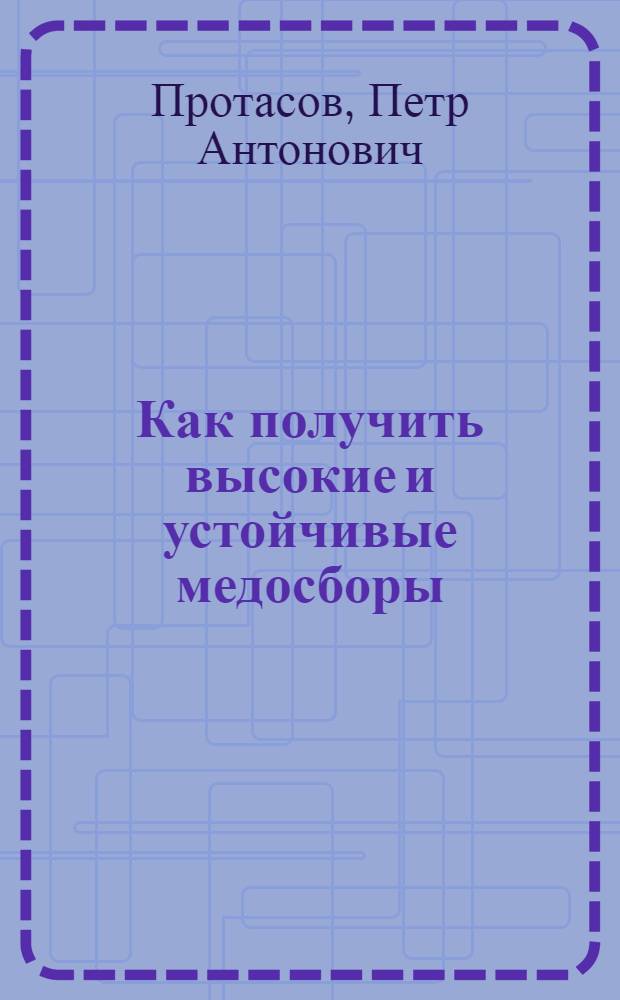 Протасов, Петр Антонович

Как получить высокие и устойчивые медосборы